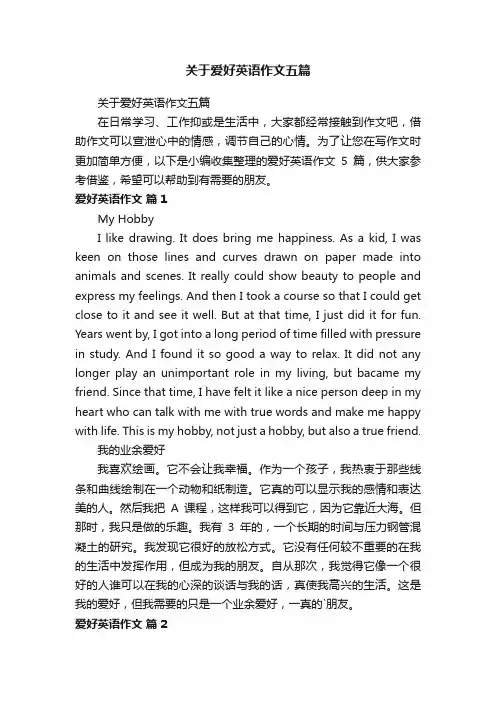 关于爱好英语作文五篇

关于爱好英语作文五篇

在日常学习、工作抑或是生活中，大家都经常接触到作文吧，借助作文可以宣泄心中的情感，调节自己的心情。为了让您在写作文时更加简单方便，以下是小编收集整理的爱好英语作文 5 篇，供大家参考借鉴，希望可以帮助到有需要的朋友。

爱好英语作文 篇 1

My Hobby

I like drawing. It does bring me happiness. As a kid, I was keen on those lines and curves drawn on paper made into animals and scenes. It really could show beauty to people and express my feelings. And then I took a course so that I could get close to it and see it well. But at that time, I just did it for fun. Years went by, I got into a long period of time filled with pressure in study. And I found it so good a way to relax. It did not any longer play an unimportant role in my living, but bacame my friend. Since that time, I have felt it like a nice person deep in my heart who can talk with me with true words and make me happy with life. This is my hobby, not just a hobby, but also a true friend.

我的业余爱好

我喜欢绘画。它不会让我幸福。作为一个孩子，我热衷于那些线条和曲线绘制在一个动物和纸制造。它真的可以显示我的感情和表达美的人。然后我把 A 课程，这样我可以得到它，因为它靠近大海。但那时，我只是做的乐趣。我有 3 年的，一个长期的时间与压力钢管混凝土的研究。我发现它很好的放松方式。它没有任何较不重要的在我的生活中发挥作用，但成为我的朋友。自从那次，我觉得它像一个很好的人谁可以在我的心深的谈话与我的话，真使我高兴的生活。这是我的爱好，但我需要的只是一个业余爱好，一真的`朋友。

爱好英语作文 篇 2